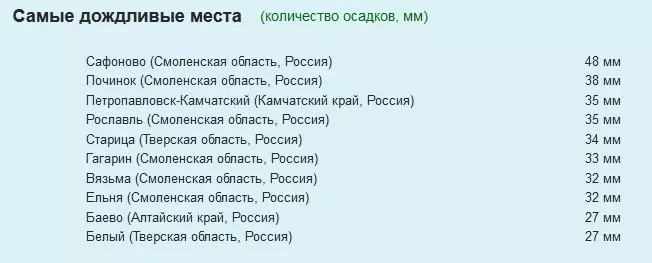 Самые дождливые места (количество осадков, мм)

| | |
|---|---|
| Сафоново (Смоленская область, Россия) | 48 мм |
| Починок (Смоленская область, Россия) | 38 мм |
| Петропавловск-Камчатский (Камчатский край, Россия) | 35 мм |
| Рославль (Смоленская область, Россия) | 35 мм |
| Старица (Тверская область, Россия) | 34 мм |
| Гагарин (Смоленская область, Россия) | 33 мм |
| Вязьма (Смоленская область, Россия) | 32 мм |
| Ельня (Смоленская область, Россия) | 32 мм |
| Баево (Алтайский край, Россия) | 27 мм |
| Белый (Тверская область, Россия) | 27 мм |